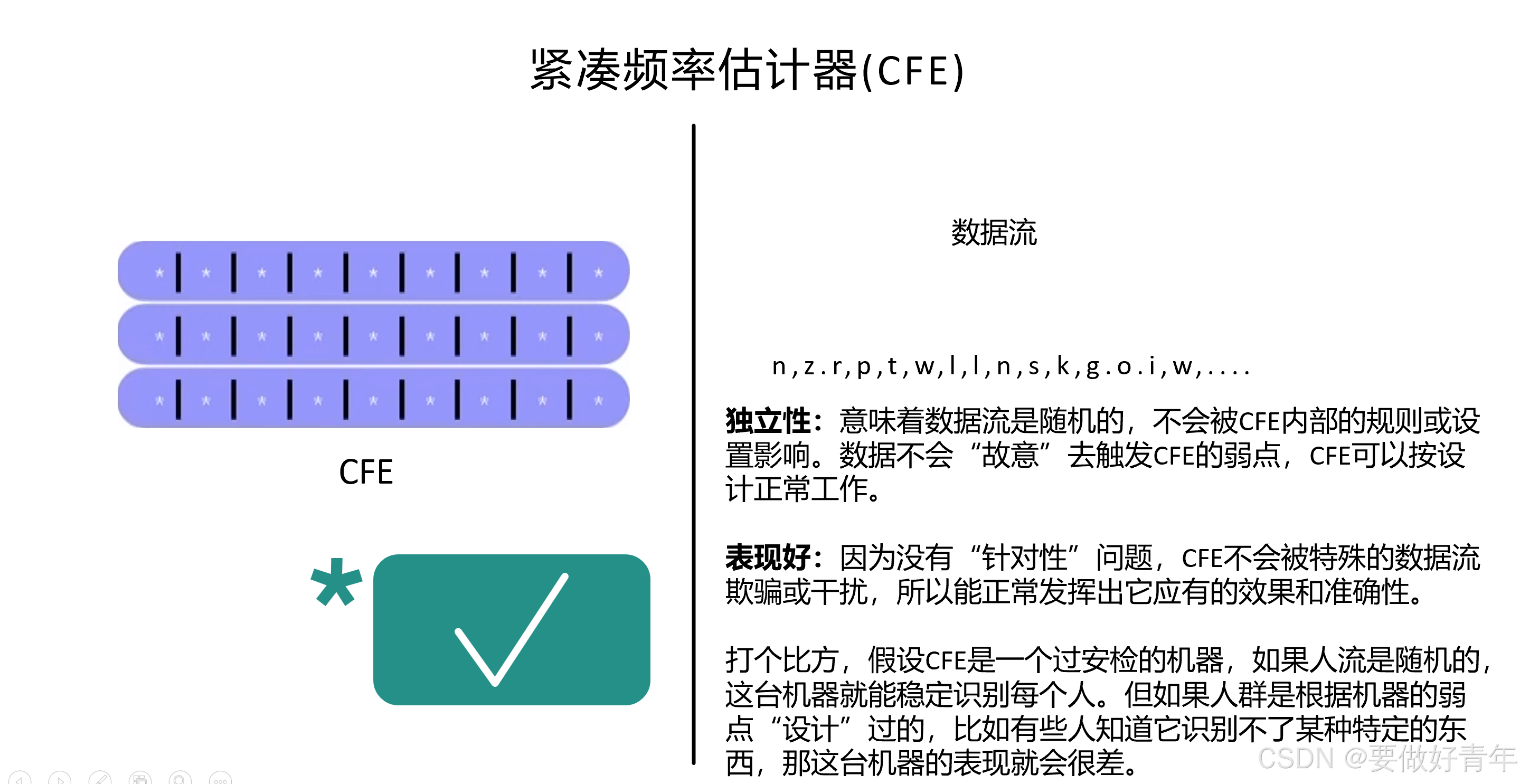 紧凑频率估计器(CFE)

CFE

数据流

n,z.r,p,t,w,l,l,n,s,k,g.o.i,w,....

独立性：意味着数据流是随机的，不会被CFE内部的规则或设置影响。数据不会“故意”去触发CFE的弱点，CFE可以按设计正常工作。

表现好：因为没有“针对性”问题，CFE不会被特殊的数据流欺骗或干扰，所以能正常发挥出它应有的效果和准确性。

打个比方，假设CFE是一个过安检的机器，如果人流是随机的，这台机器就能稳定识别每个人。但如果人群是根据机器的弱点“设计”过的，比如有些人知道它识别不了某种特定的东西，那这台机器的表现就会很差。

CSDN @要做好青年